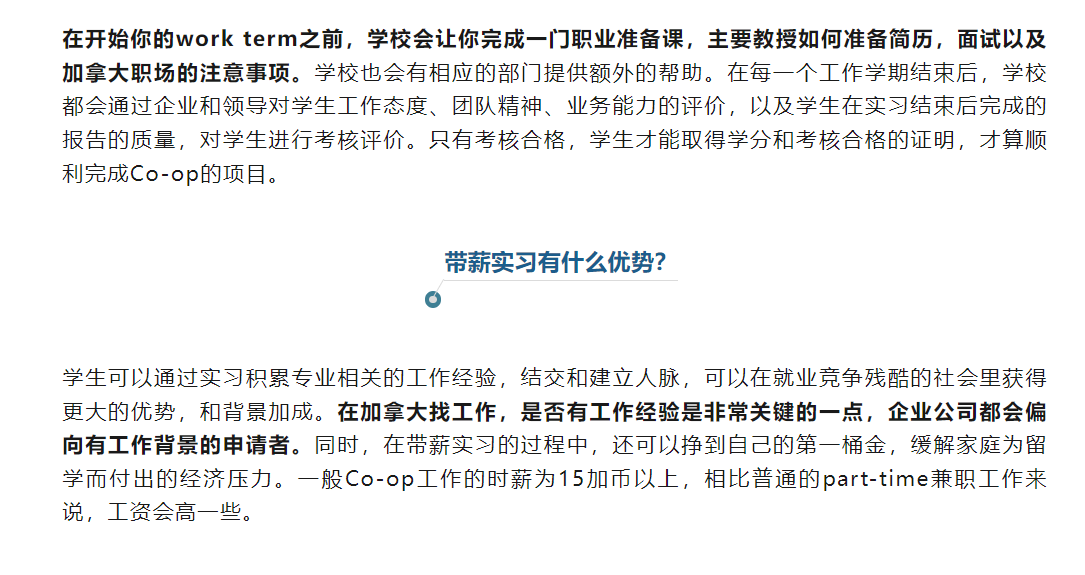 在开始你的work term之前，学校会让你完成一门职业准备课，主要教授如何准备简历，面试以及加拿大职场的注意事项。学校也会有相应的部门提供额外的帮助。在每一个工作学期结束后，学校都会通过企业和领导对学生工作态度、团队精神、业务能力的评价，以及学生在实习结束后完成的报告的质量，对学生进行考核评价。只有考核合格，学生才能取得学分和考核合格的证明，才算顺利完成Co-op的项目。

带薪实习有什么优势?

学生可以通过实习积累专业相关的工作经验，结交和建立人脉，可以在就业竞争残酷的社会里获得更大的优势，和背景加成。在加拿大找工作，是否有工作经验是非常关键的一点，企业公司都会偏向有工作背景的申请者。同时，在带薪实习的过程中，还可以挣到自己的第一桶金，缓解家庭为留学而付出的经济压力。一般Co-op工作的时薪为15加币以上，相比普通的part-time兼职工作来说，工资会高一些。